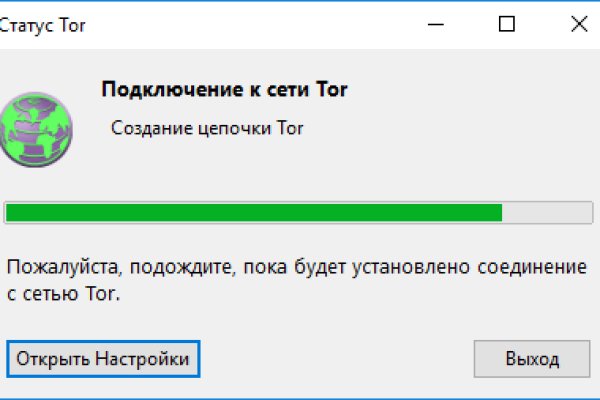 Статус Tor

Подключение к сети Tor

Создание цепочки Tor

Пожалуйста, подождите, пока будет установлено соединение с сетью Tor.

Открыть Настройки

Выход